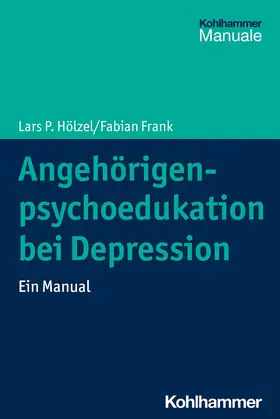 Kohlhammer
Manuale

Lars P. Hölzel/Fabian Frank

Angehörigenpsychoedukation bei Depression

Ein Manual

Kohlhammer